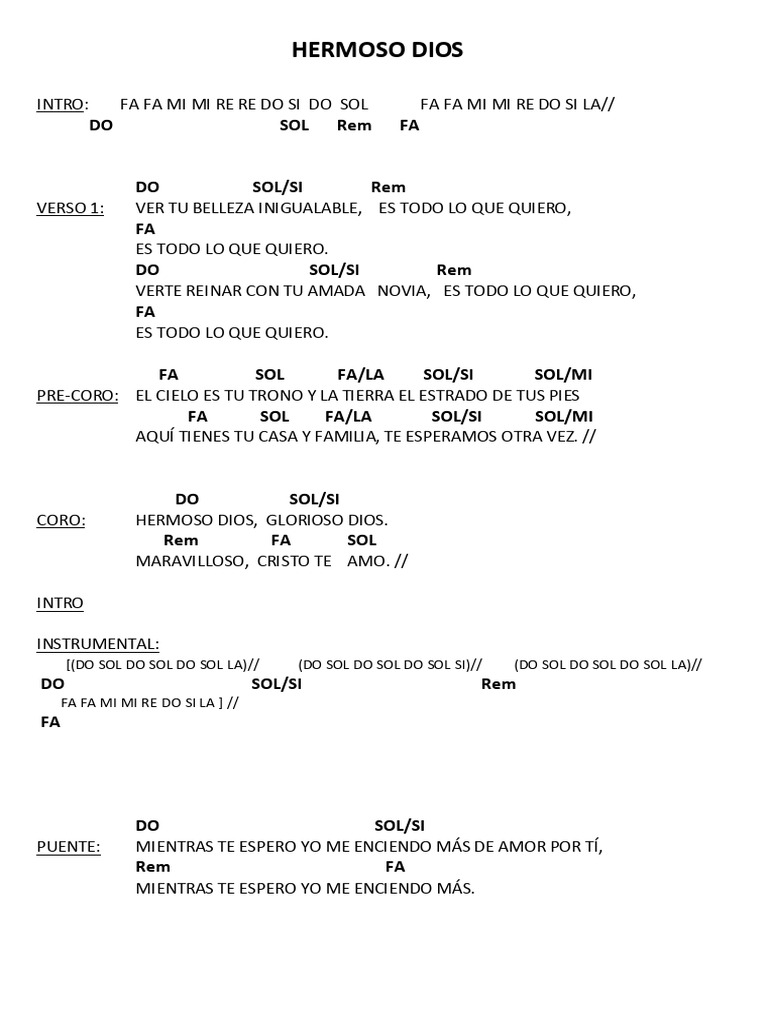 HERMOSO DIOS

INTRO: FA FA MI MI RE RE DO SI DO SOL FA FA MI MI RE DO SI LA//
DO SOL Rem FA

DO SOL/SI Rem
VERSO 1: VER TU BELLEZA INIGUALABLE, ES TODO LO QUE QUIERO,
FA
ES TODO LO QUE QUIERO.
DO SOL/SI Rem
VERTE REINAR CON TU AMADA NOVIA, ES TODO LO QUE QUIERO,
FA
ES TODO LO QUE QUIERO.

FA SOL FA/LA SOL/SI SOL/MI
PRE-CORO: EL CIELO ES TU TRONO Y LA TIERRA EL ESTRADO DE TUS PIES
FA SOL FA/LA SOL/SI SOL/MI
AQUÍ TIENES TU CASA Y FAMILIA, TE ESPERAMOS OTRA VEZ. //

DO SOL/SI
CORO: HERMOSO DIOS, GLORIOSO DIOS.
Rem FA SOL
MARAVILLOSO, CRISTO TE AMO. //

INTRO

INSTRUMENTAL:
[(DO SOL DO SOL DO SOL LA)// (DO SOL DO SOL DO SOL SI)// (DO SOL DO SOL DO SOL LA)//
DO SOL/SI Rem
FA FA MI MI RE DO SI LA ] //
FA

DO SOL/SI
PUENTE: MIENTRAS TE ESPERO YO ME ENCIENDO MÁS DE AMOR POR TÍ,
Rem FA
MIENTRAS TE ESPERO YO ME ENCIENDO MÁS.